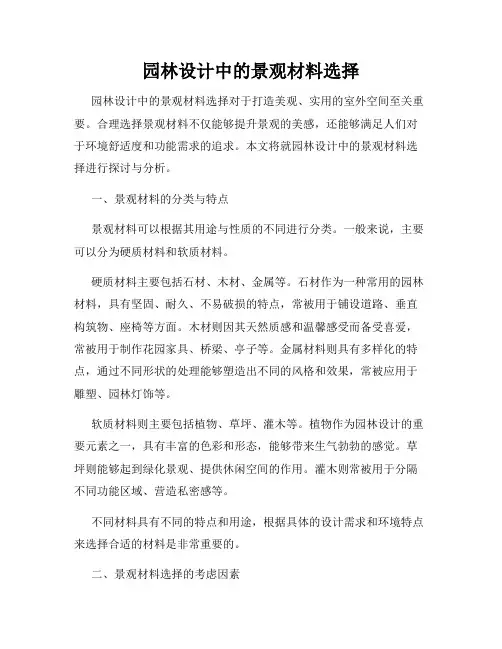 园林设计中的景观材料选择

园林设计中的景观材料选择对于打造美观、实用的室外空间至关重要。合理选择景观材料不仅能够提升景观的美感，还能够满足人们对于环境舒适度和功能需求的追求。本文将就园林设计中的景观材料选择进行探讨与分析。

一、景观材料的分类与特点

景观材料可以根据其用途与性质的不同进行分类。一般来说，主要可以分为硬质材料和软质材料。

硬质材料主要包括石材、木材、金属等。石材作为一种常用的园林材料，具有坚固、耐久、不易破损的特点，常被用于铺设道路、垂直构筑物、座椅等方面。木材则因其天然质感和温馨感受而备受喜爱，常被用于制作花园家具、桥梁、亭子等。金属材料则具有多样化的特点，通过不同形状的处理能够塑造出不同的风格和效果，常被应用于雕塑、园林灯饰等。

软质材料则主要包括植物、草坪、灌木等。植物作为园林设计的重要元素之一，具有丰富的色彩和形态，能够带来生气勃勃的感觉。草坪则能够起到绿化景观、提供休闲空间的作用。灌木则常被用于分隔不同功能区域、营造私密感等。

不同材料具有不同的特点和用途，根据具体的设计需求和环境特点来选择合适的材料是非常重要的。

二、景观材料选择的考虑因素